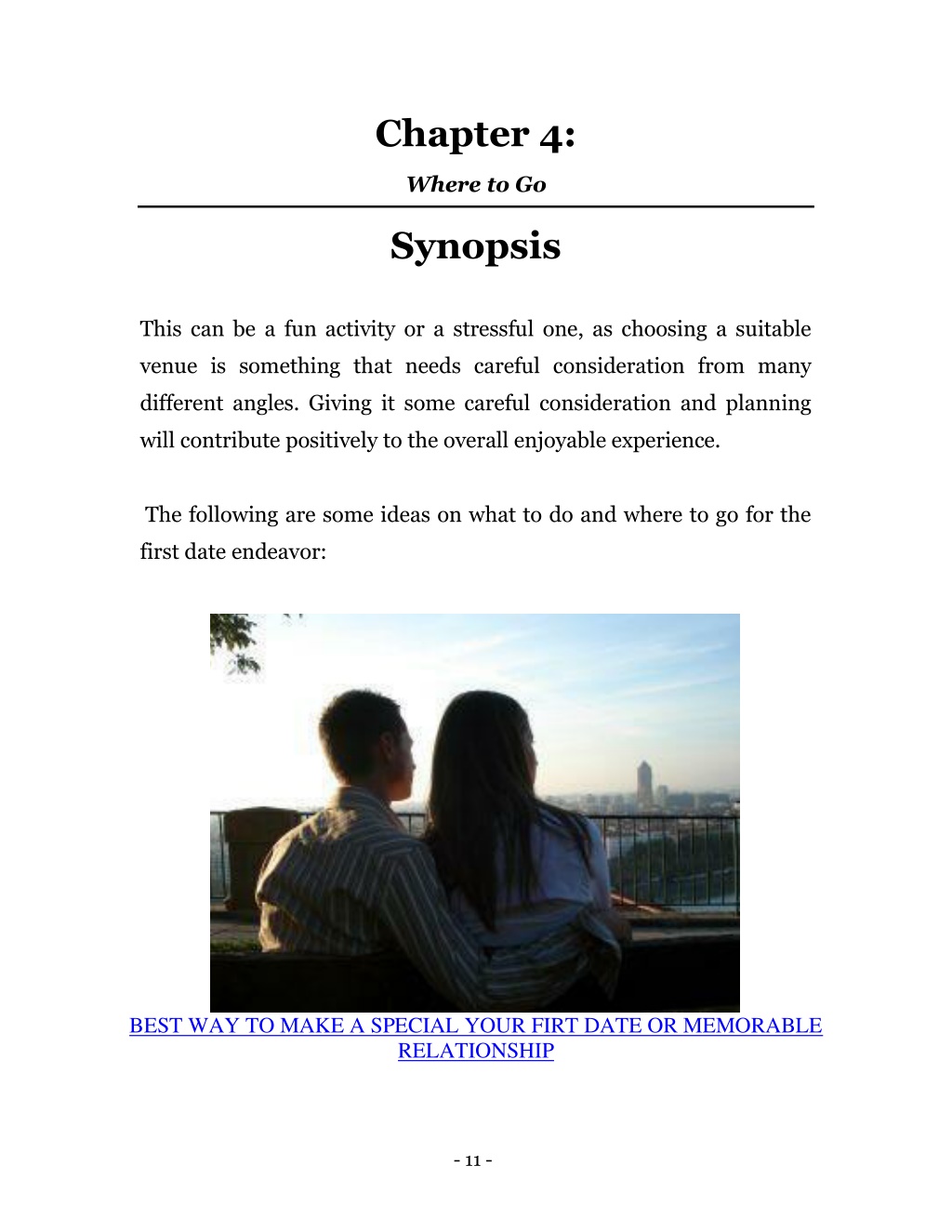 Chapter 4:

Where to Go

Synopsis

This can be a fun activity or a stressful one, as choosing a suitable venue is something that needs careful consideration from many different angles. Giving it some careful consideration and planning will contribute positively to the overall enjoyable experience.

The following are some ideas on what to do and where to go for the first date endeavor:

BEST WAY TO MAKE A SPECIAL YOUR FIRT DATE OR MEMORABLE RELATIONSHIP

- 11 -